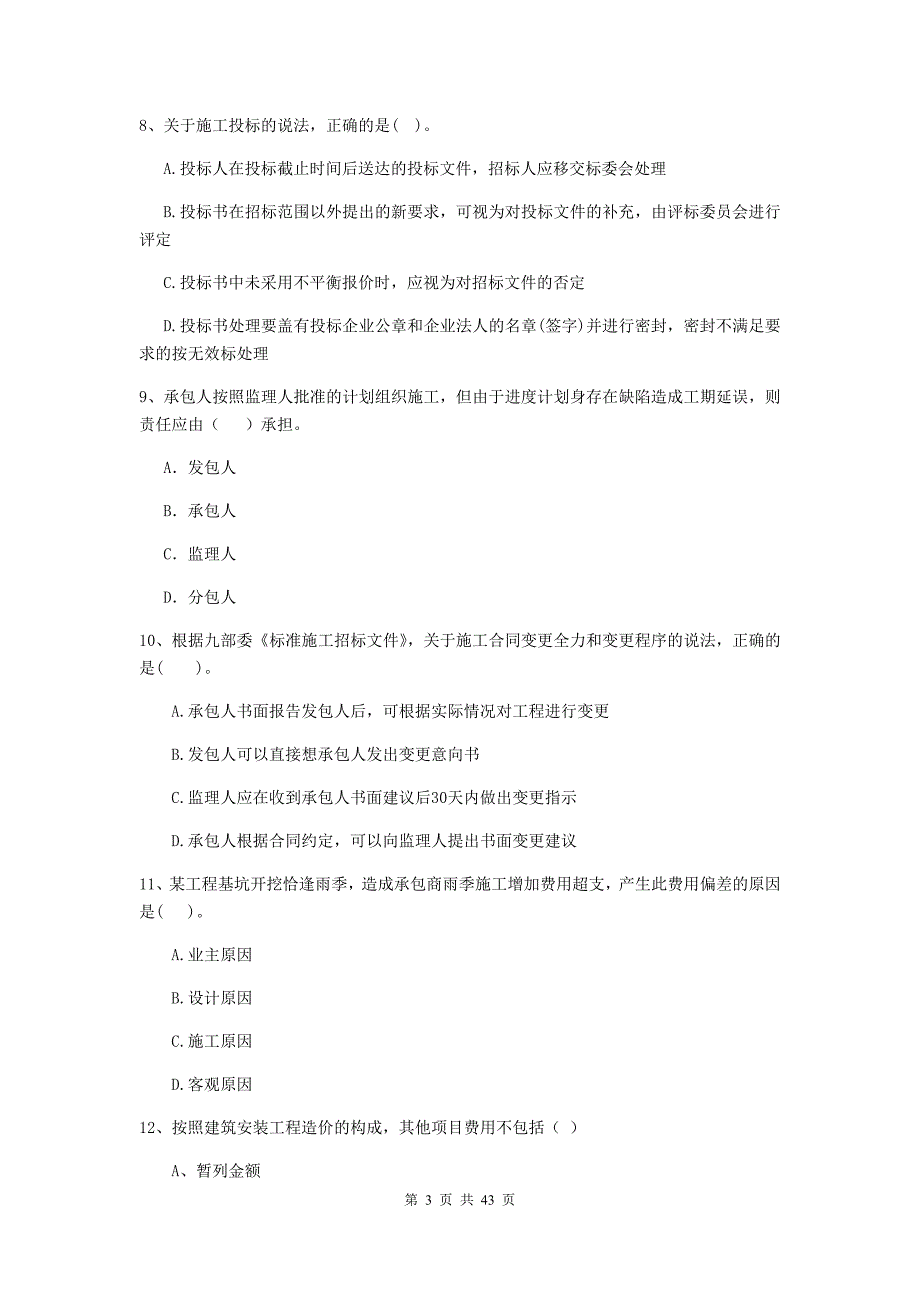 8、关于施工投标的说法，正确的是( )。

A.投标人在投标截止时间后送达的投标文件，招标人应移交标委会处理

B.投标书在招标范围以外提出的新要求，可视为对投标文件的补充，由评标委员会进行评定

C.投标书中未采用不平衡报价时，应视为对招标文件的否定

D.投标书处理要盖有投标企业公章和企业法人的名章(签字)并进行密封，密封不满足要求的按无效标处理

9、承包人按照监理人批准的计划组织施工，但由于进度计划身存在缺陷造成工期延误，则责任应由（　　）承担。

A. 发包人

B. 承包人

C. 监理人

D. 分包人

10、根据九部委《标准施工招标文件》，关于施工合同变更全力和变更程序的说法，正确的是(　　)。

A.承包人书面报告发包人后，可根据实际情况对工程进行变更

B.发包人可以直接想承包人发出变更意向书

C.监理人应在收到承包人书面建议后30天内做出变更指示

D.承包人根据合同约定，可以向监理人提出书面变更建议

11、某工程基坑开挖恰逢雨季，造成承包商雨季施工增加费用超支，产生此费用偏差的原因是( )。

A.业主原因

B.设计原因

C.施工原因

D.客观原因

12、按照建筑安装工程造价的构成，其他项目费用不包括（ ）

A、暂列金额

第 3 页 共 43 页